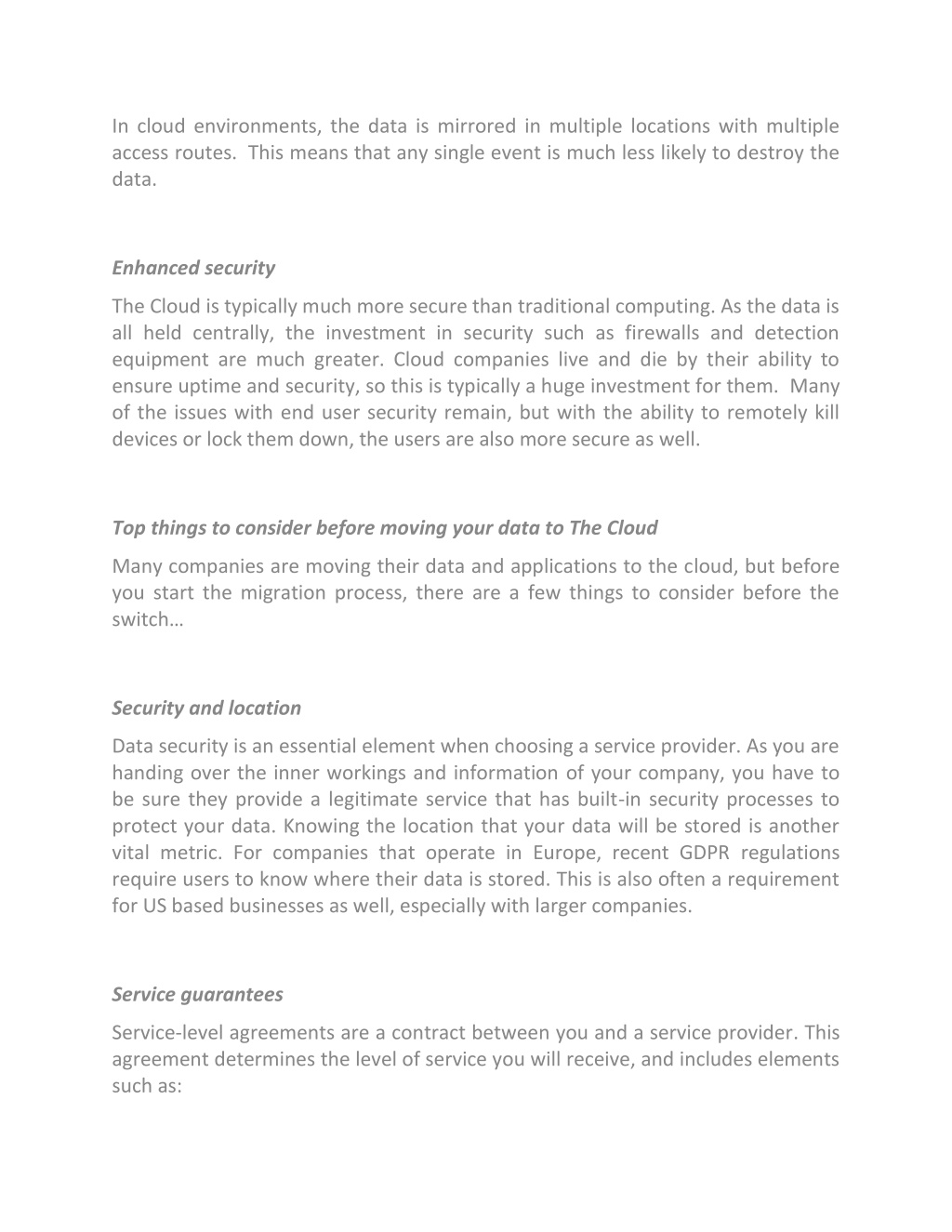 In cloud environments, the data is mirrored in multiple locations with multiple access routes.  This means that any single event is much less likely to destroy the data.

Enhanced security

The Cloud is typically much more secure than traditional computing. As the data is all held centrally, the investment in security such as firewalls and detection equipment are much greater. Cloud companies live and die by their ability to ensure uptime and security, so this is typically a huge investment for them.  Many of the issues with end user security remain, but with the ability to remotely kill devices or lock them down, the users are also more secure as well.

Top things to consider before moving your data to The Cloud

Many companies are moving their data and applications to the cloud, but before you start the migration process, there are a few things to consider before the switch…

Security and location

Data security is an essential element when choosing a service provider. As you are handing over the inner workings and information of your company, you have to be sure they provide a legitimate service that has built-in security processes to protect your data. Knowing the location that your data will be stored is another vital metric. For companies that operate in Europe, recent GDPR regulations require users to know where their data is stored. This is also often a requirement for US based businesses as well, especially with larger companies.

Service guarantees

Service-level agreements are a contract between you and a service provider. This agreement determines the level of service you will receive, and includes elements such as: